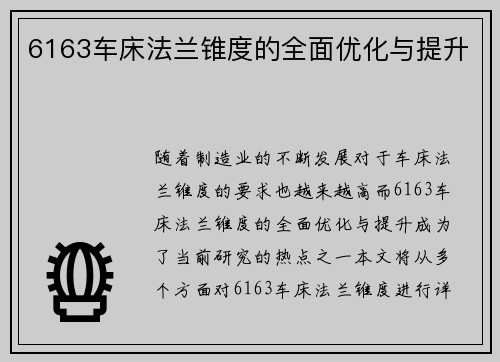 6163车床法兰锥度的全面优化与提升

随着制造业的不断发展对于车床法兰锥度的要求也越来越高而6163车床法兰锥度的全面优化与提升成为了当前研究的热点之一本文将从多个方面对6163车床法兰锥度进行详